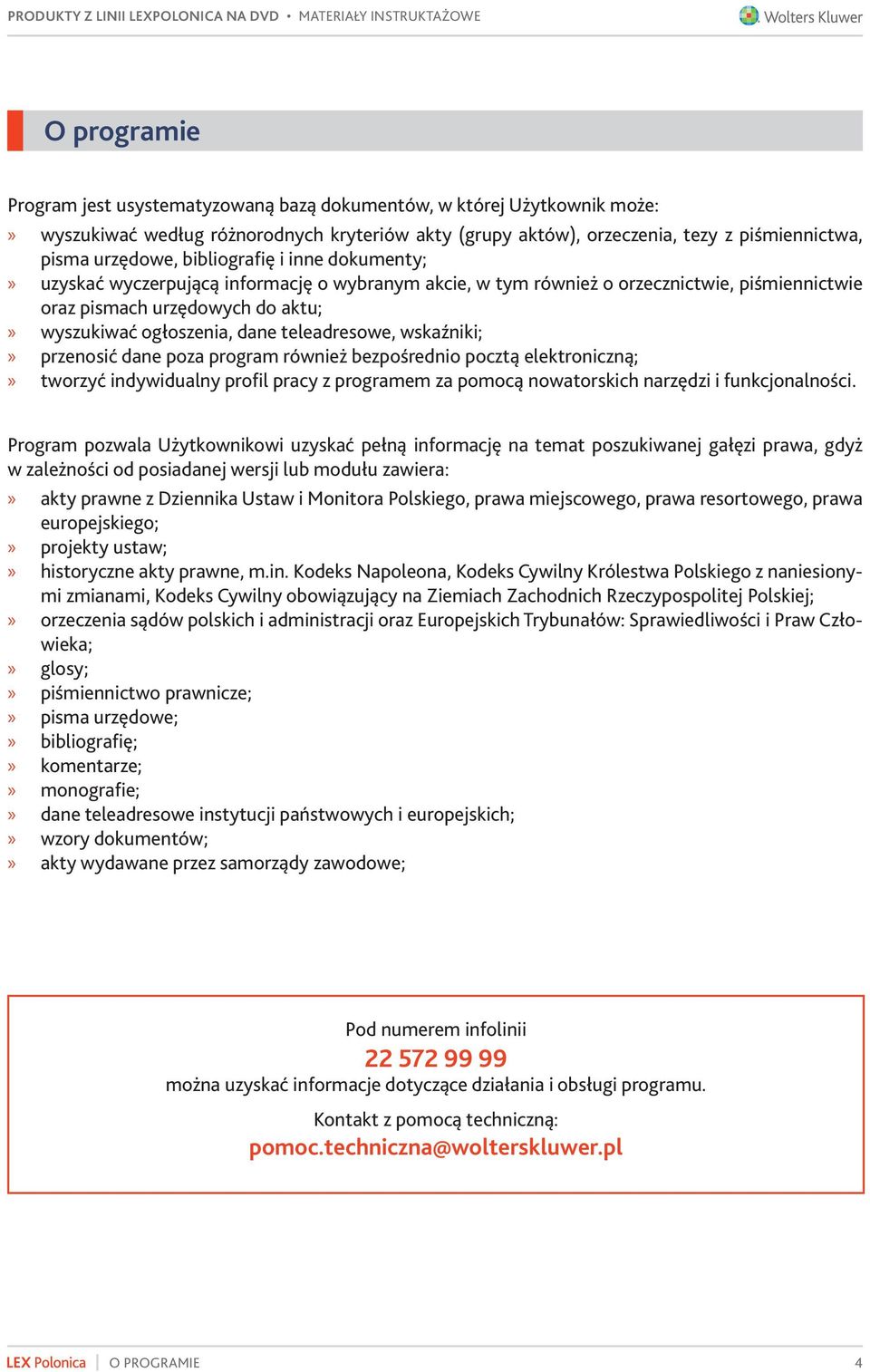 PRODUKTY Z LINII LEXPOLONICA NA DVD • MATERIAŁY INSTRUKTAŻOWE

Wolters Kluwer

O programie

Program jest usystematyzowaną bazą dokumentów, w której Użytkownik może:
» wyszukiwać według różnorodnych kryteriów akty (grupy aktów), orzeczenia, tezy z piśmiennictwa, pisma urzędowe, bibliografię i inne dokumenty;
» uzyskać wyczerpującą informację o wybranym akcie, w tym również o orzecznictwie, piśmiennictwie oraz pismach urzędowych do aktu;
» wyszukiwać ogłoszenia, dane teleadresowe, wskaźniki;
» przenosić dane poza program również bezpośrednio pocztą elektroniczną;
» tworzyć indywidualny profil pracy z programem za pomocą nowatorskich narzędzi i funkcjonalności.

Program pozwala Użytkownikowi uzyskać pełną informację na temat poszukiwanej gałęzi prawa, gdyż w zależności od posiadanej wersji lub modułu zawiera:
» akty prawne z Dziennika Ustaw i Monitora Polskiego, prawa miejscowego, prawa resortowego, prawa europejskiego;
» projekty ustaw;
» historyczne akty prawne, m.in. Kodeks Napoleona, Kodeks Cywilny Królestwa Polskiego z naniesionymi zmianami, Kodeks Cywilny obowiązujący na Ziemiach Zachodnich Rzeczypospolitej Polskiej;
» orzeczenia sądów polskich i administracji oraz Europejskich Trybunałów: Sprawiedliwości i Praw Człowieka;
» glosy;
» piśmiennictwo prawnicze;
» pisma urzędowe;
» bibliografię;
» komentarze;
» monografie;
» dane teleadresowe instytucji państwowych i europejskich;
» wzory dokumentów;
» akty wydawane przez samorządy zawodowe;

Pod numerem infolinii
22 572 99 99
można uzyskać informacje dotyczące działania i obsługi programu.
Kontakt z pomocą techniczną:
pomoc.techniczna@wolterskluwer.pl

LEX Polonica | O PROGRAMIE 4